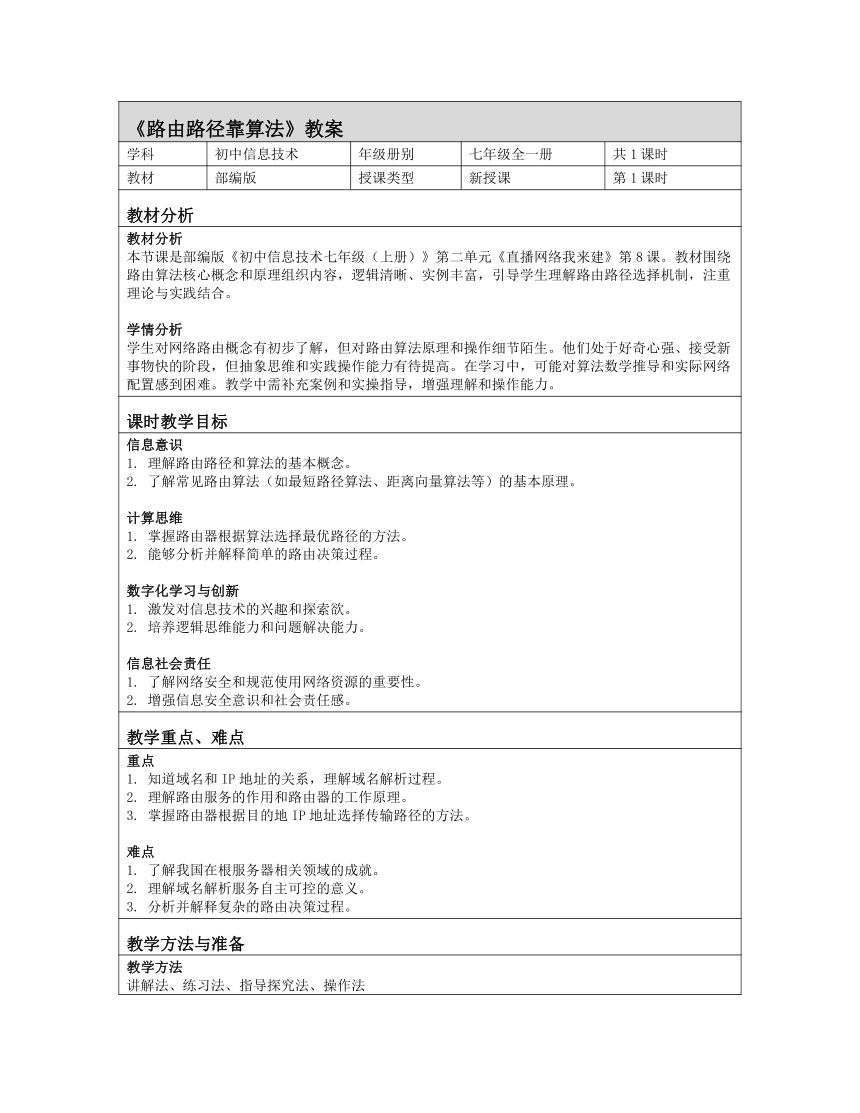 《路由路径靠算法》教案

| 学科 | 初中信息技术 | 年级册别 | 七年级全一册 | 共 1 课时 |
|---|---|---|---|---|
| 教材 | 部编版 | 授课类型 | 新授课 | 第 1 课时 |

教材分析

教材分析
本节课是部编版《初中信息技术七年级（上册）》第二单元《直播网络我来建》第 8 课。教材围绕路由算法核心概念和原理组织内容，逻辑清晰、实例丰富，引导学生理解路由路径选择机制，注重理论与实践结合。

学情分析
学生对网络路由概念有初步了解，但对路由算法原理和操作细节陌生。他们处于好奇心强、接受新事物快的阶段，但抽象思维和实践操作能力有待提高。在学习中，可能对算法数学推导和实际网络配置感到困难。教学中需补充案例和实操指导，增强理解和操作能力。

课时教学目标

信息意识
1. 理解路由路径和算法的基本概念。
2. 了解常见路由算法（如最短路径算法、距离向量算法等）的基本原理。

计算思维
1. 掌握路由器根据算法选择最优路径的方法。
2. 能够分析并解释简单的路由决策过程。

数字化学习与创新
1. 激发对信息技术的兴趣和探索欲。
2. 培养逻辑思维能力和问题解决能力。

信息社会责任
1. 了解网络安全和规范使用网络资源的重要性。
2. 增强信息安全意识和社会责任感。

教学重点、难点

重点
1. 知道域名和 IP 地址的关系，理解域名解析过程。
2. 理解路由服务的作用和路由器的工作原理。
3. 掌握路由器根据目的地 IP 地址选择传输路径的方法。

难点
1. 了解我国在根服务器相关领域的成就。
2. 理解域名解析服务自主可控的意义。
3. 分析并解释复杂的路由决策过程。

教学方法与准备

教学方法
讲解法、练习法、指导探究法、操作法